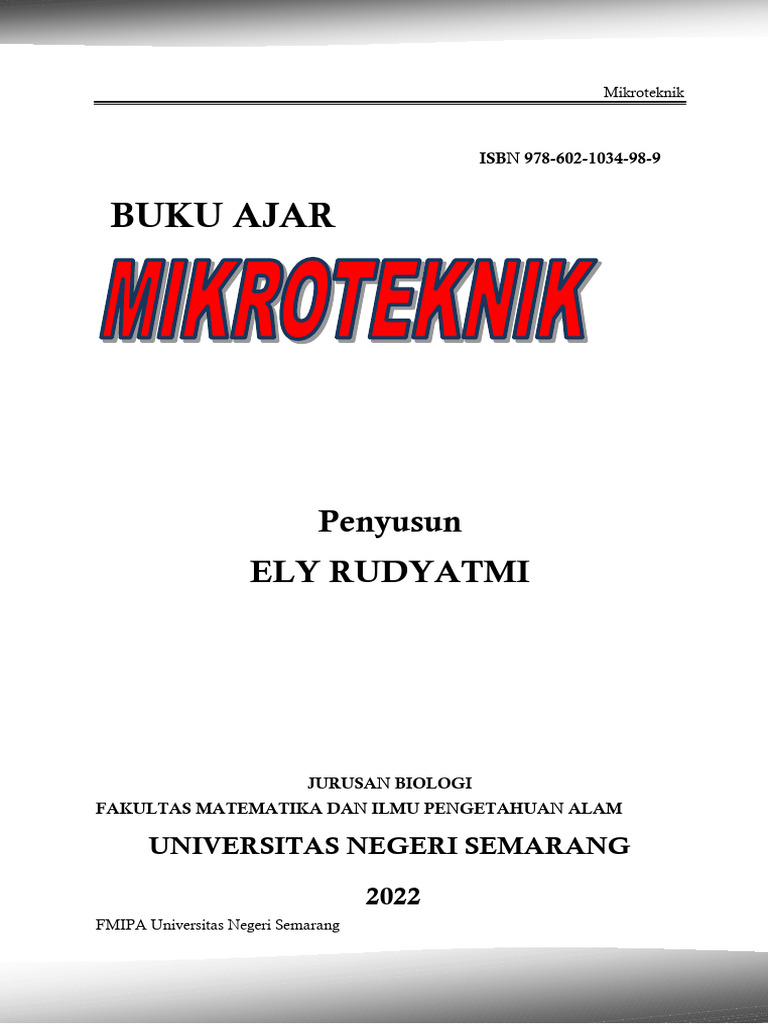 Mikroteknik

ISBN 978-602-1034-98-9

BUKU AJAR

MIKROTEKNIK

Penyusun
ELY RUDYATMI

JURUSAN BIOLOGI
FAKULTAS MATEMATIKA DAN ILMU PENGETAHUAN ALAM
UNIVERSITAS NEGERI SEMARANG
2022

FMIPA Universitas Negeri Semarang